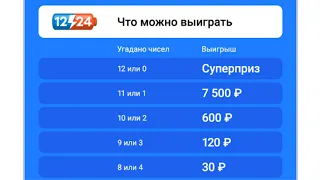 12 24 Что можно выиграть

| Угадано чисел | Выигрыш |
|---|---|
| 12 или 0 | Суперприз |
| 11 или 1 | 7 500 ₽ |
| 10 или 2 | 600 ₽ |
| 9 или 3 | 120 ₽ |
| 8 или 4 | 30 ₽ |